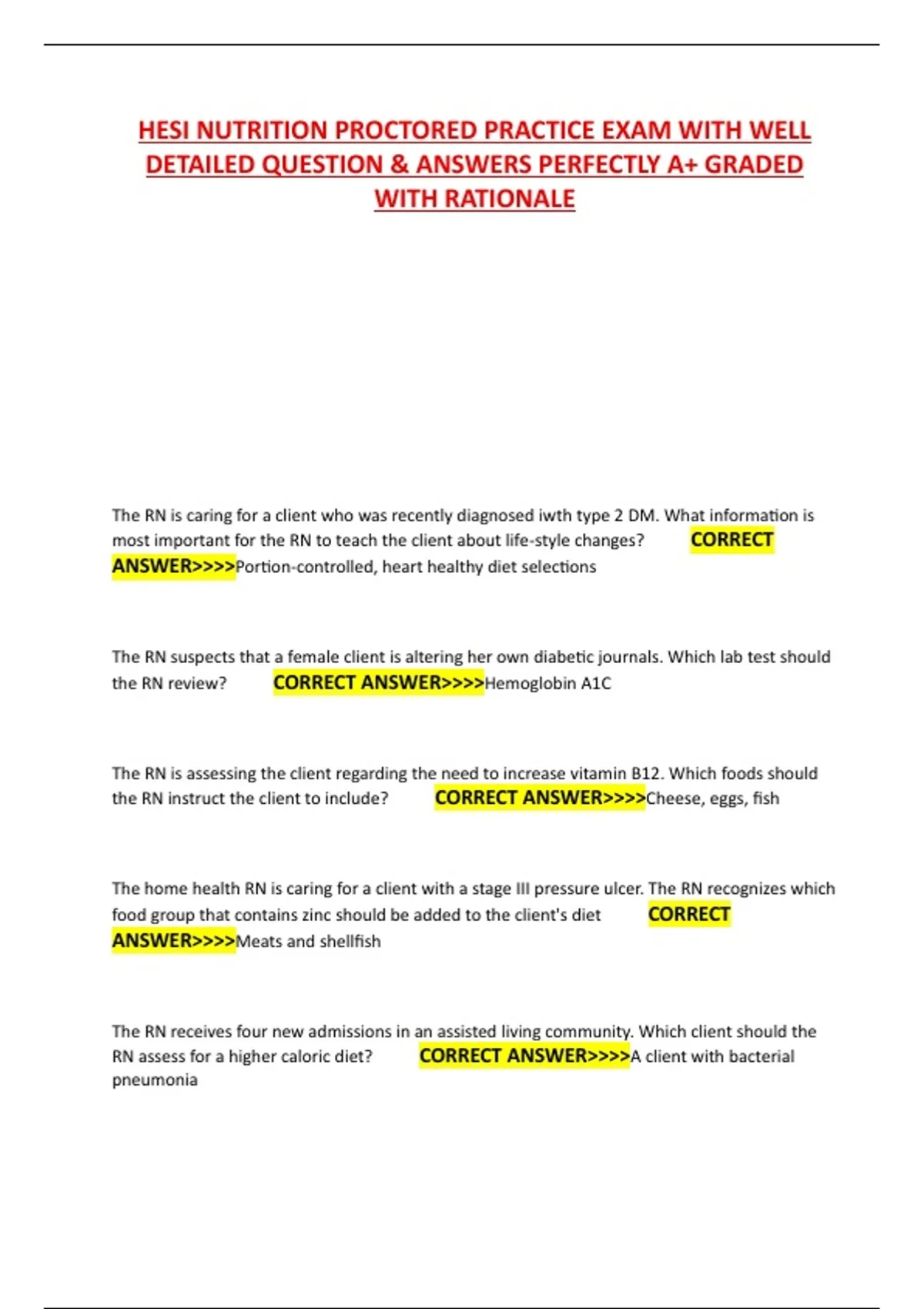 HESI NUTRITION PROCTORED PRACTICE EXAM WITH WELL DETAILED QUESTION & ANSWERS PERFECTLY A+ GRADED WITH RATIONALE

The RN is caring for a client who was recently diagnosed iwth type 2 DM. What information is most important for the RN to teach the client about life-style changes? CORRECT ANSWER>>>>Portion-controlled, heart healthy diet selections

The RN suspects that a female client is altering her own diabetic journals. Which lab test should the RN review? CORRECT ANSWER>>>>Hemoglobin A1C

The RN is assessing the client regarding the need to increase vitamin B12. Which foods should the RN instruct the client to include? CORRECT ANSWER>>>>Cheese, eggs, fish

The home health RN is caring for a client with a stage III pressure ulcer. The RN recognizes which food group that contains zinc should be added to the client's diet CORRECT ANSWER>>>>Meats and shellfish

The RN receives four new admissions in an assisted living community. Which client should the RN assess for a higher caloric diet? CORRECT ANSWER>>>>A client with bacterial pneumonia